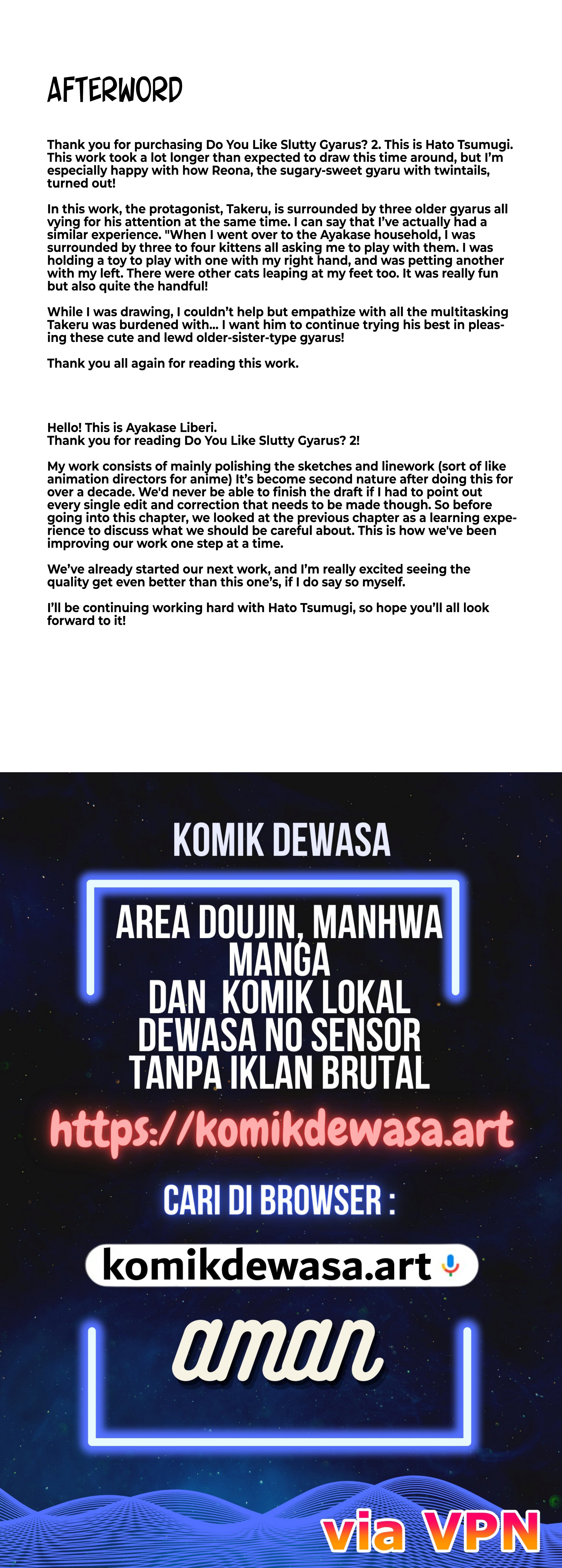 AFTERWORD

Thank you for purchasing Do You Like Slutty Gyarus? 2. This is Hato Tsumugi. This work took a lot longer than expected to draw this time around, but I'm especially happy with how Reona, the sugary-sweet gyaru with twintails, turned out!

In this work, the protagonist, Takeru, is surrounded by three older gyarus all vying for his attention at the same time. I can say that I've actually had a similar experience. "When I went over to the Ayakase household, I was surrounded by three to four kittens all asking me to play with them. I was holding a toy to play with one with my right hand, and was petting another with my left. There were other cats leaping at my feet too. It was really fun but also quite the handful!

While I was drawing, I couldn't help but empathize with all the multitasking Takeru was burdened with... I want him to continue trying his best in pleasing these cute and lewd older-sister-type gyarus!

Thank you all again for reading this work.

Hello! This is Ayakase Liberi.
Thank you for reading Do You Like Slutty Gyarus? 2!

My work consists of mainly polishing the sketches and linework (sort of like animation directors for anime) It's become second nature after doing this for over a decade. We'd never be able to finish the draft if I had to point out every single edit and correction that needs to be made though. So before going into this chapter, we looked at the previous chapter as a learning experience to discuss what we should be careful about. This is how we've been improving our work one step at a time.

We've already started our next work, and I'm really excited seeing the quality get even better than this one's, if I do say so myself.

I'll be continuing working hard with Hato Tsumugi, so hope you'll all look forward to it!

KOMIK DEWASA

AREA DOUJIN, MANHWA MANGA DAN KOMIK LOKAL DEWASA NO SENSOR TANPA IKLAN BRUTAL

https://komikdewasa.art

CARI DI BROWSER :

komikdewasa.art

aman

via VPN